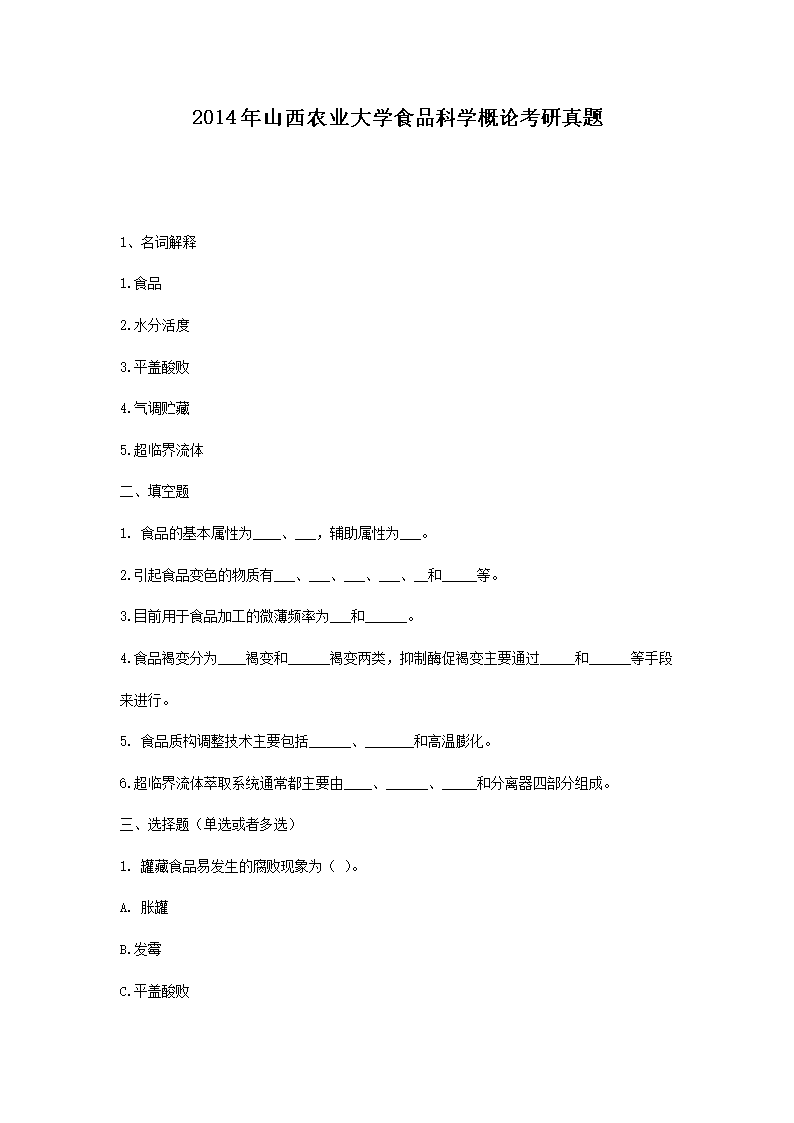 2014年山西农业大学食品科学概论考研真题

1、名词解释

1.食品

2.水分活度

3.平盖酸败

4.气调贮藏

5.超临界流体

二、填空题

1. 食品的基本属性为____、___，辅助属性为___。

2.引起食品变色的物质有___、___、___、___、__和_____等。

3.目前用于食品加工的微薄频率为___和______。

4.食品褐变分为____褐变和______褐变两类，抑制酶促褐变主要通过_____和______等手段来进行。

5. 食品质构调整技术主要包括______、_______和高温膨化。

6.超临界流体萃取系统通常都主要由____、______、_____和分离器四部分组成。

三、选择题（单选或者多选）

1. 罐藏食品易发生的腐败现象为（ ）。

A. 胀罐

B.发霉

C.平盖酸败